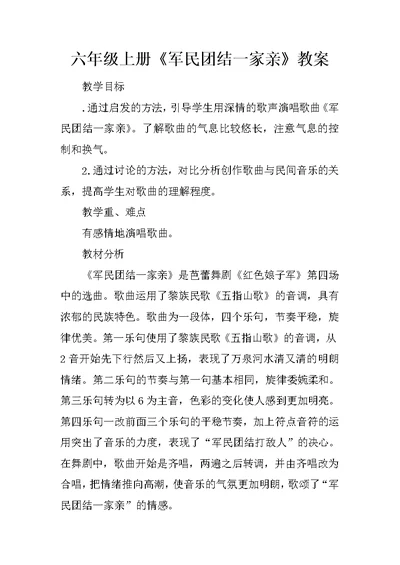 六年级上册《军民团结一家亲》教案

教学目标

.通过启发的方法，引导学生用深情的歌声演唱歌曲《军民团结一家亲》。了解歌曲的气息比较悠长，注意气息的控制和换气。

2.通过讨论的方法，对比分析创作歌曲与民间音乐的关系，提高学生对歌曲的理解程度。

教学重、难点

有感情地演唱歌曲。

教材分析

《军民团结一家亲》是芭蕾舞剧《红色娘子军》第四场中的选曲。歌曲运用了黎族民歌《五指山歌》的音调，具有浓郁的民族特色。歌曲为一段体，四个乐句，节奏平稳，旋律优美。第一乐句使用了黎族民歌《五指山歌》的音调，从2音开始先下行然后又上扬，表现了万泉河水清又清的明朗情绪。第二乐句的节奏与第一句基本相同，旋律委婉柔和。第三乐句转为以6为主音，色彩的变化使人感到更加明亮。第四乐句一改前面三个乐句的平稳节奏，加上符点音符的运用突出了音乐的力度，表现了“军民团结打敌人”的决心。在舞剧中，歌曲开始是齐唱，两遍之后转调，并由齐唱改为合唱，把情绪推向高潮，使音乐的气氛更加明朗，歌颂了“军民团结一家亲”的情感。